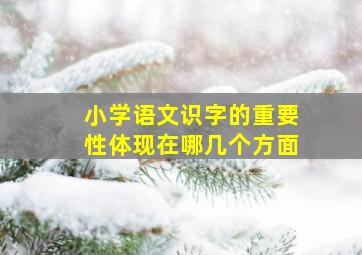 小学语文识字的重要性体现在哪几个方面